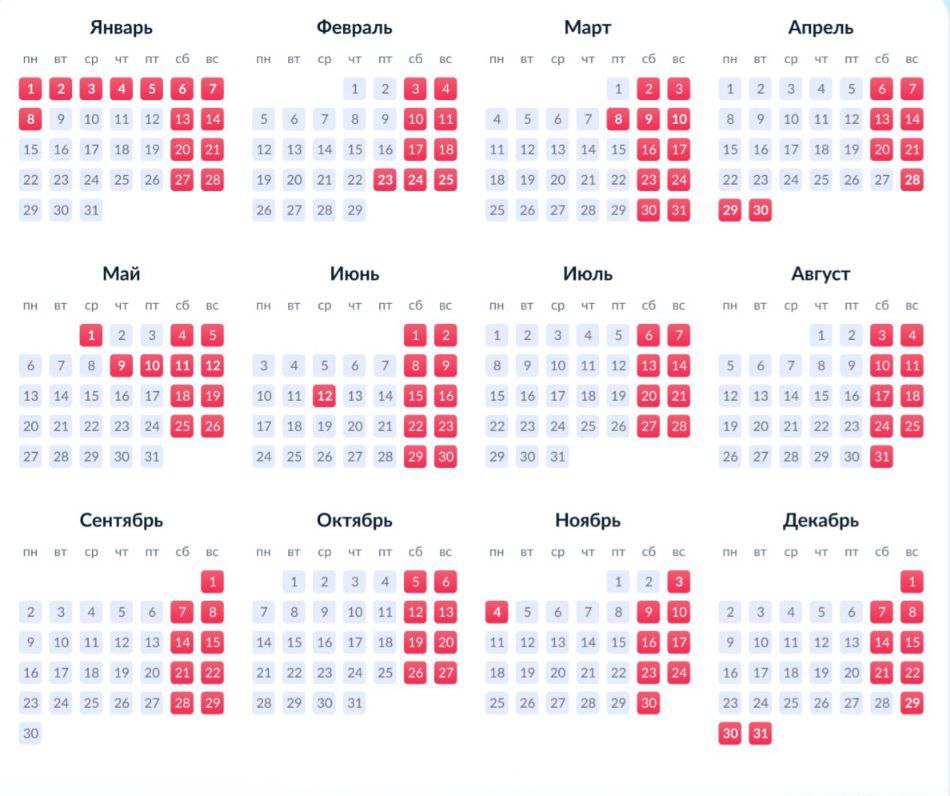 Январь

| пн | вт | ср | чт | пт | сб | вс |
|---|---|---|---|---|---|---|
| 1 | 2 | 3 | 4 | 5 | 6 | 7 |
| 8 | 9 | 10 | 11 | 12 | 13 | 14 |
| 15 | 16 | 17 | 18 | 19 | 20 | 21 |
| 22 | 23 | 24 | 25 | 26 | 27 | 28 |
| 29 | 30 | 31 | | | | |

Февраль

| пн | вт | ср | чт | пт | сб | вс |
|---|---|---|---|---|---|---|
| | | | 1 | 2 | 3 | 4 |
| 5 | 6 | 7 | 8 | 9 | 10 | 11 |
| 12 | 13 | 14 | 15 | 16 | 17 | 18 |
| 19 | 20 | 21 | 22 | 23 | 24 | 25 |
| 26 | 27 | 28 | 29 | | | |

Март

| пн | вт | ср | чт | пт | сб | вс |
|---|---|---|---|---|---|---|
| | | | | 1 | 2 | 3 |
| 4 | 5 | 6 | 7 | 8 | 9 | 10 |
| 11 | 12 | 13 | 14 | 15 | 16 | 17 |
| 18 | 19 | 20 | 21 | 22 | 23 | 24 |
| 25 | 26 | 27 | 28 | 29 | 30 | 31 |

Апрель

| пн | вт | ср | чт | пт | сб | вс |
|---|---|---|---|---|---|---|
| 1 | 2 | 3 | 4 | 5 | 6 | 7 |
| 8 | 9 | 10 | 11 | 12 | 13 | 14 |
| 15 | 16 | 17 | 18 | 19 | 20 | 21 |
| 22 | 23 | 24 | 25 | 26 | 27 | 28 |
| 29 | 30 | | | | | |

Май

| пн | вт | ср | чт | пт | сб | вс |
|---|---|---|---|---|---|---|
| | | 1 | 2 | 3 | 4 | 5 |
| 6 | 7 | 8 | 9 | 10 | 11 | 12 |
| 13 | 14 | 15 | 16 | 17 | 18 | 19 |
| 20 | 21 | 22 | 23 | 24 | 25 | 26 |
| 27 | 28 | 29 | 30 | 31 | | |

Июнь

| пн | вт | ср | чт | пт | сб | вс |
|---|---|---|---|---|---|---|
| | | | | | 1 | 2 |
| 3 | 4 | 5 | 6 | 7 | 8 | 9 |
| 10 | 11 | 12 | 13 | 14 | 15 | 16 |
| 17 | 18 | 19 | 20 | 21 | 22 | 23 |
| 24 | 25 | 26 | 27 | 28 | 29 | 30 |

Июль

| пн | вт | ср | чт | пт | сб | вс |
|---|---|---|---|---|---|---|
| 1 | 2 | 3 | 4 | 5 | 6 | 7 |
| 8 | 9 | 10 | 11 | 12 | 13 | 14 |
| 15 | 16 | 17 | 18 | 19 | 20 | 21 |
| 22 | 23 | 24 | 25 | 26 | 27 | 28 |
| 29 | 30 | 31 | | | | |

Август

| пн | вт | ср | чт | пт | сб | вс |
|---|---|---|---|---|---|---|
| | | | 1 | 2 | 3 | 4 |
| 5 | 6 | 7 | 8 | 9 | 10 | 11 |
| 12 | 13 | 14 | 15 | 16 | 17 | 18 |
| 19 | 20 | 21 | 22 | 23 | 24 | 25 |
| 26 | 27 | 28 | 29 | 30 | 31 | |

Сентябрь

| пн | вт | ср | чт | пт | сб | вс |
|---|---|---|---|---|---|---|
| | | | | | | 1 |
| 2 | 3 | 4 | 5 | 6 | 7 | 8 |
| 9 | 10 | 11 | 12 | 13 | 14 | 15 |
| 16 | 17 | 18 | 19 | 20 | 21 | 22 |
| 23 | 24 | 25 | 26 | 27 | 28 | 29 |
| 30 | | | | | | |

Октябрь

| пн | вт | ср | чт | пт | сб | вс |
|---|---|---|---|---|---|---|
| | 1 | 2 | 3 | 4 | 5 | 6 |
| 7 | 8 | 9 | 10 | 11 | 12 | 13 |
| 14 | 15 | 16 | 17 | 18 | 19 | 20 |
| 21 | 22 | 23 | 24 | 25 | 26 | 27 |
| 28 | 29 | 30 | 31 | | | |

Ноябрь

| пн | вт | ср | чт | пт | сб | вс |
|---|---|---|---|---|---|---|
| | | | | 1 | 2 | 3 |
| 4 | 5 | 6 | 7 | 8 | 9 | 10 |
| 11 | 12 | 13 | 14 | 15 | 16 | 17 |
| 18 | 19 | 20 | 21 | 22 | 23 | 24 |
| 25 | 26 | 27 | 28 | 29 | 30 | |

Декабрь

| пн | вт | ср | чт | пт | сб | вс |
|---|---|---|---|---|---|---|
| | | | | | | 1 |
| 2 | 3 | 4 | 5 | 6 | 7 | 8 |
| 9 | 10 | 11 | 12 | 13 | 14 | 15 |
| 16 | 17 | 18 | 19 | 20 | 21 | 22 |
| 23 | 24 | 25 | 26 | 27 | 28 | 29 |
| 30 | 31 | | | | | |